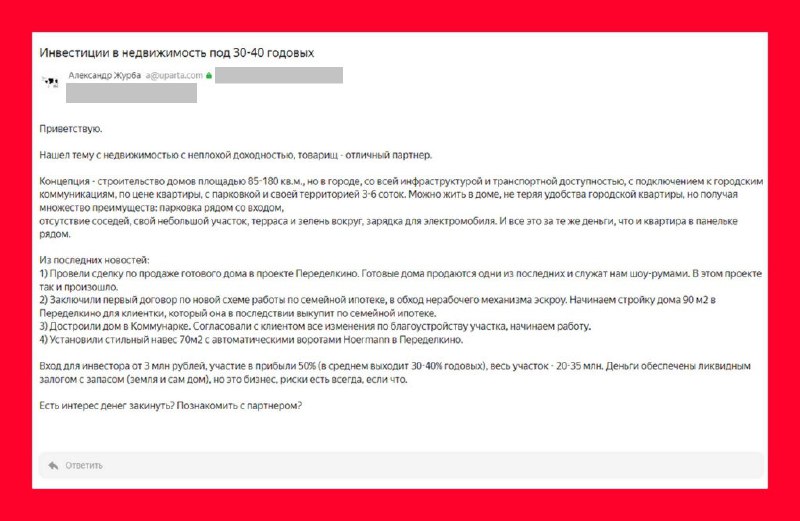 Инвестиции в недвижимость под 30-40 годовых

Александр Журба a@uparta.com

Приветствую.

Нашел тему с недвижимостью с неплохой доходностью, товарищ - отличный партнер.

Концепция - строительство домов площадью 85-180 кв.м., но в городе, со всей инфраструктурой и транспортной доступностью, с подключением к городским коммуникациям, по цене квартиры, с парковкой и своей территорией 3-6 соток. Можно жить в доме, не теряя удобства городской квартиры, но получая множество преимуществ: парковка рядом со входом,
отсутствие соседей, свой небольшой участок, терраса и зелень вокруг, зарядка для электромобиля. И все это за те же деньги, что и квартира в панельке рядом.

Из последних новостей:
1) Провели сделку по продаже готового дома в проекте Переделкино. Готовые дома продаются одни из последних и служат нам шоу-румами. В этом проекте так и произошло.
2) Заключили первый договор по новой схеме работы по семейной ипотеке, в обход нерабочего механизма эскроу. Начинаем стройку дома 90 м2 в Переделкино для клиентки, который она в последствии выкупит по семейной ипотеке.
3) Достроили дом в Коммунарке. Согласовали с клиентом все изменения по благоустройству участка, начинаем работу.
4) Установили стильный навес 70м2 с автоматическими воротами Hoermann в Переделкино.

Вход для инвестора от 3 млн рублей, участие в прибыли 50% (в среднем выходит 30-40% годовых), весь участок - 20-35 млн. Деньги обеспечены ликвидным залогом с запасом (земля и сам дом), но это бизнес, риски есть всегда, если что.

Есть интерес денег закинуть? Познакомить с партнером?

Ответить